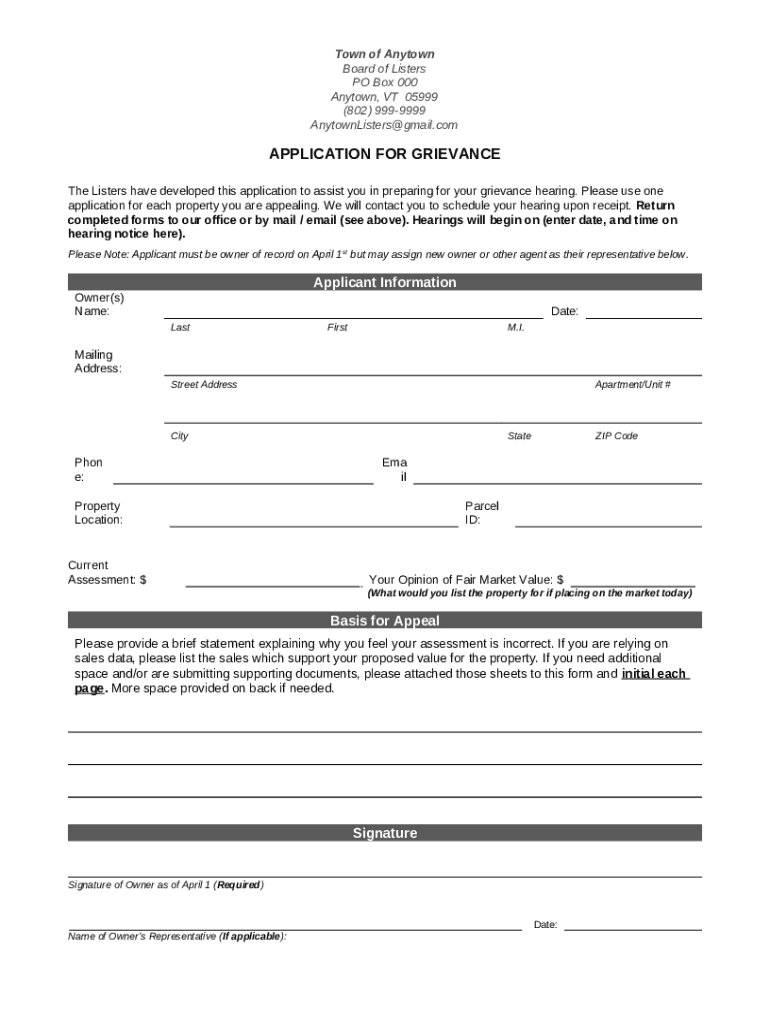 Town of Anytown
Board of Listers
PO Box 000
Anytown, VT 05999
(802) 999-9999
AnytownListers@gmail.com

APPLICATION FOR GRIEVANCE

The Listers have developed this application to assist you in preparing for your grievance hearing. Please use one application for each property you are appealing. We will contact you to schedule your hearing upon receipt. Return completed forms to our office or by mail / email (see above). Hearings will begin on (enter date, and time on hearing notice here).

Please Note: Applicant must be owner of record on April 1$^{st}$ but may assign new owner or other agent as their representative below.

Applicant Information

Owner(s) Name:
Date:
Last
First
M.I.

Mailing Address:
Street Address
Apartment/Unit #

City
State
ZIP Code

Phone:
Email

Property Location:
Parcel ID:

Current Assessment: $
Your Opinion of Fair Market Value: $
(What would you list the property for if placing on the market today)

Basis for Appeal

Please provide a brief statement explaining why you feel your assessment is incorrect. If you are relying on sales data, please list the sales which support your proposed value for the property. If you need additional space and/or are submitting supporting documents, please attached those sheets to this form and initial each page. More space provided on back if needed.

Signature

Signature of Owner as of April 1 (Required)

Date:
Name of Owner's Representative (If applicable):